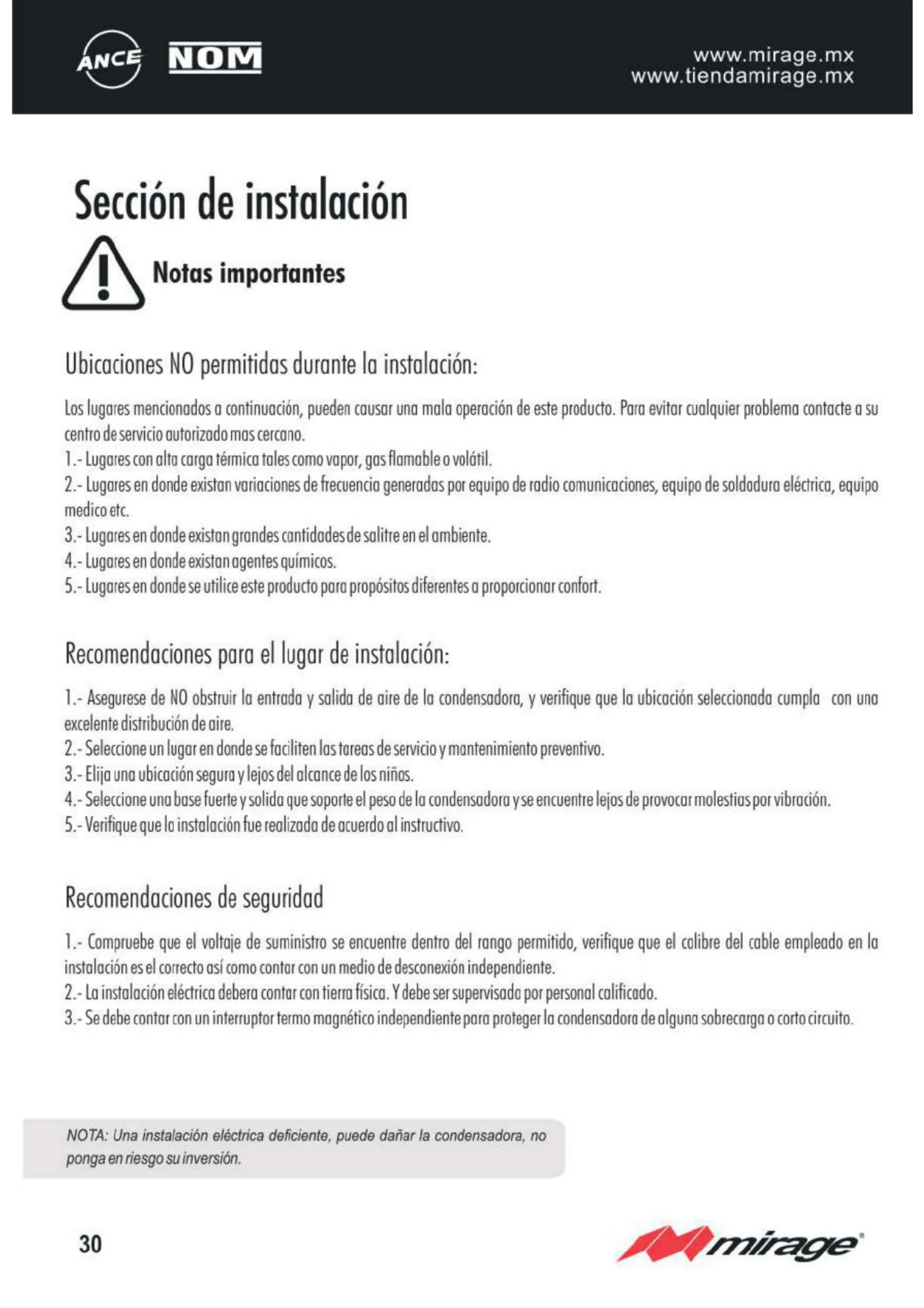 ANCE NOM

www.mirage.mx
www.tiendamirage.mx

Sección de instalación

Notas importantes

Ubicaciones NO permitidas durante la instalación:

Los lugares mencionados a continuación, pueden causar una mala operación de este producto. Para evitar cualquier problema contacte a su centro de servicio autorizado mas cercano.
1.- Lugares con alta carga térmica tales como vapor, gas flamable o volátil.
2.- Lugares en donde existan variaciones de frecuencia generadas por equipo de radio comunicaciones, equipo de soldadura eléctrica, equipo medico etc.
3.- Lugares en donde existan grandes cantidades de salitre en el ambiente.
4.- Lugares en donde existan agentes químicos.
5.- Lugares en donde se utilice este producto para propósitos diferentes a proporcionar confort.

Recomendaciones para el lugar de instalación:

1.- Asegurese de NO obstruir la entrada y salida de aire de la condensadora, y verifique que la ubicación seleccionada cumpla con una excelente distribución de aire.
2.- Seleccione un lugar en donde se faciliten las tareas de servicio y mantenimiento preventivo.
3.- Elija una ubicación segura y lejos del alcance de los niños.
4.- Seleccione una base fuerte y solida que soporte el peso de la condensadora y se encuentre lejos de provocar molestias por vibración.
5.- Verifique que la instalación fue realizada de acuerdo al instructivo.

Recomendaciones de seguridad

1.- Compruebe que el voltaje de suministro se encuentre dentro del rango permitido, verifique que el calibre del cable empleado en la instalación es el correcto así como contar con un medio de desconexión independiente.
2.- La instalación eléctrica debera contar con tierra física. Y debe ser supervisada por personal calificado.
3.- Se debe contar con un interruptor termo magnético independiente para proteger la condensadora de alguna sobrecarga o corto circuito.

NOTA: Una instalación eléctrica deficiente, puede dañar la condensadora, no ponga en riesgo su inversión.

30

mirage